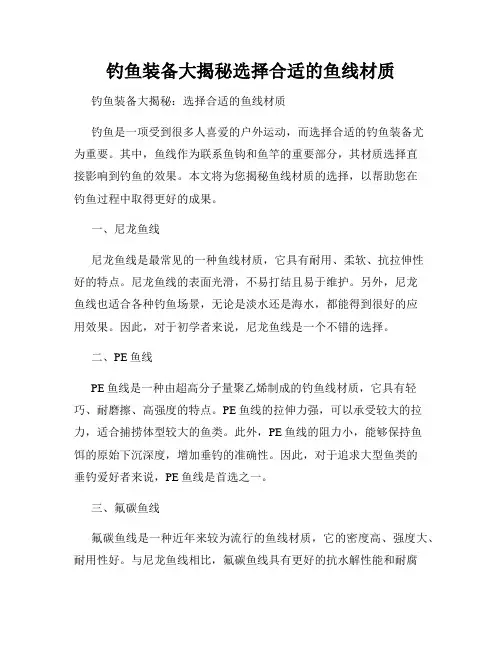 钓鱼装备大揭秘选择合适的鱼线材质

钓鱼装备大揭秘：选择合适的鱼线材质

钓鱼是一项受到很多人喜爱的户外运动，而选择合适的钓鱼装备尤为重要。其中，鱼线作为联系鱼钩和鱼竿的重要部分，其材质选择直接影响到钓鱼的效果。本文将为您揭秘鱼线材质的选择，以帮助您在钓鱼过程中取得更好的成果。

一、尼龙鱼线

尼龙鱼线是最常见的一种鱼线材质，它具有耐用、柔软、抗拉伸性好的特点。尼龙鱼线的表面光滑，不易打结且易于维护。另外，尼龙鱼线也适合各种钓鱼场景，无论是淡水还是海水，都能得到很好的应用效果。因此，对于初学者来说，尼龙鱼线是一个不错的选择。

二、PE 鱼线

PE 鱼线是一种由超高分子量聚乙烯制成的钓鱼线材质，它具有轻巧、耐磨擦、高强度的特点。PE 鱼线的拉伸力强，可以承受较大的拉力，适合捕捞体型较大的鱼类。此外，PE 鱼线的阻力小，能够保持鱼饵的原始下沉深度，增加垂钓的准确性。因此，对于追求大型鱼类的垂钓爱好者来说，PE 鱼线是首选之一。

三、氟碳鱼线

氟碳鱼线是一种近年来较为流行的鱼线材质，它的密度高、强度大、耐用性好。与尼龙鱼线相比，氟碳鱼线具有更好的抗水解性能和耐腐